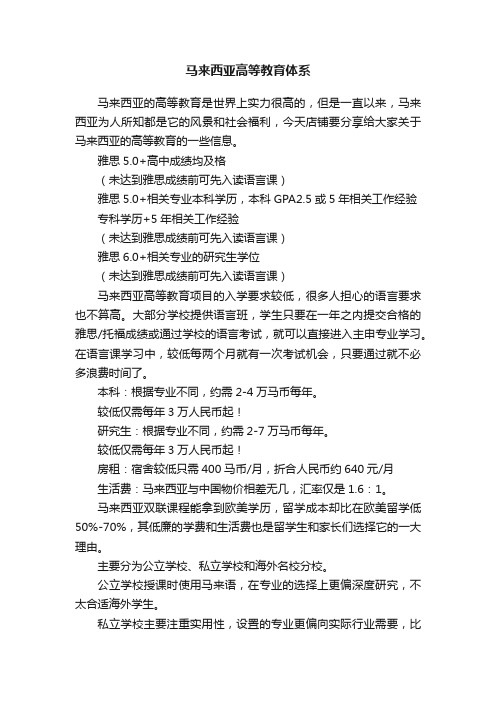 马来西亚高等教育体系

马来西亚的高等教育是世界上实力很高的，但是一直以来，马来西亚为人所知都是它的风景和社会福利，今天店铺要分享给大家关于马来西亚的高等教育的一些信息。

雅思 5.0+高中成绩均及格

（未达到雅思成绩前可先入读语言课）

雅思 5.0+相关专业本科学历，本科 GPA2.5 或 5 年相关工作经验

专科学历+5 年相关工作经验

（未达到雅思成绩前可先入读语言课）

雅思 6.0+相关专业的研究生学位

（未达到雅思成绩前可先入读语言课）

马来西亚高等教育项目的入学要求较低，很多人担心的语言要求也不算高。大部分学校提供语言班，学生只要在一年之内提交合格的雅思/托福成绩或通过学校的语言考试，就可以直接进入主申专业学习。在语言课学习中，较低每两个月就有一次考试机会，只要通过就不必多浪费时间了。

本科：根据专业不同，约需 2-4 万马币每年。

较低仅需每年 3 万人民币起！

研究生：根据专业不同，约需 2-7 万马币每年。

较低仅需每年 3 万人民币起！

房租：宿舍较低只需 400 马币/月，折合人民币约 640 元/月

生活费：马来西亚与中国物价相差无几，汇率仅是 1.6：1。

马来西亚双联课程能拿到欧美学历，留学成本却比在欧美留学低 50%-70%，其低廉的学费和生活费也是留学生和家长们选择它的一大理由。

主要分为公立学校、私立学校和海外名校分校。

公立学校授课时使用马来语，在专业的选择上更偏深度研究，不太合适海外学生。

私立学校主要注重实用性，设置的专业更偏向实际行业需要，比